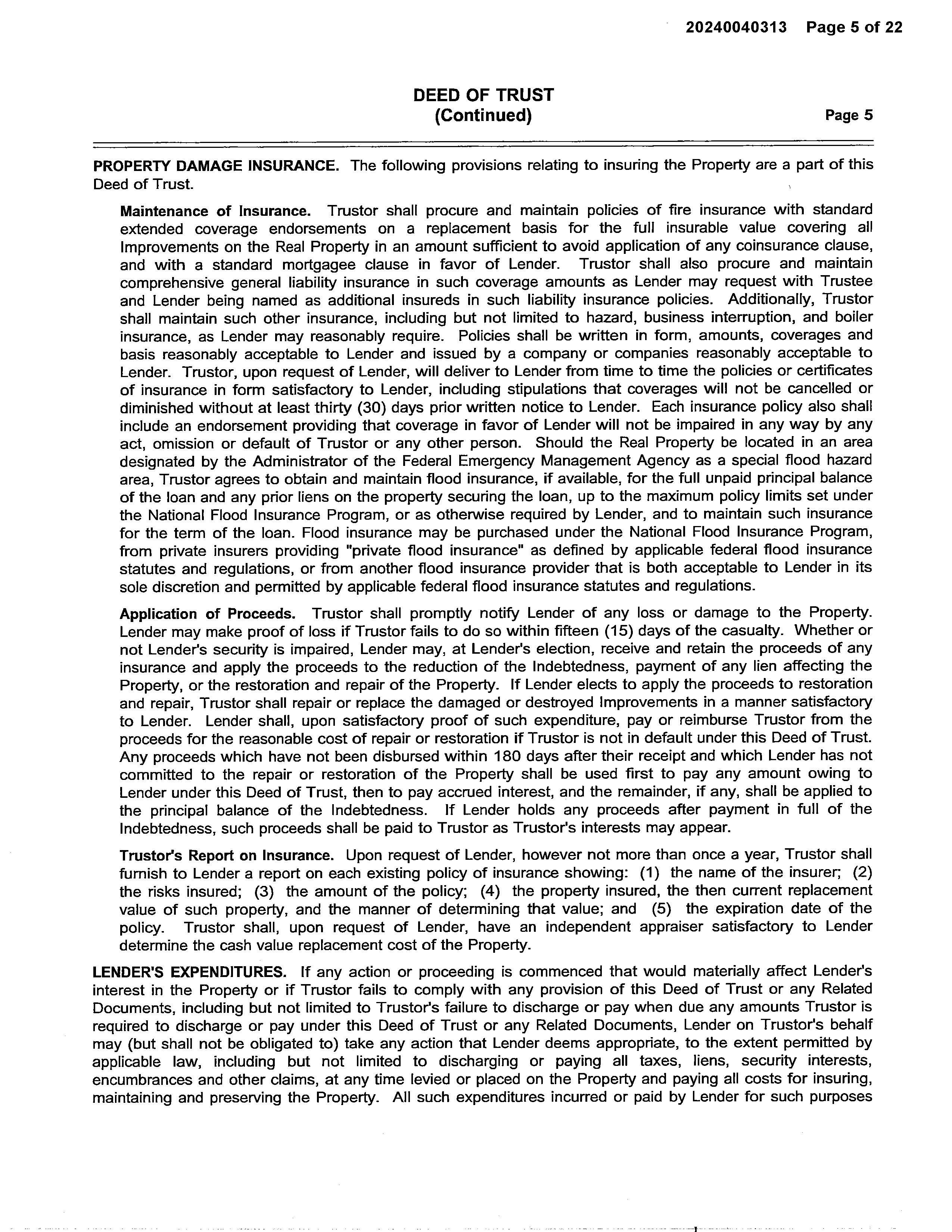 20240040313 Page 5 of 22

DEED OF TRUST
(Continued) Page 5

PROPERTY DAMAGE INSURANCE. The following provisions relating to insuring the Property are a part of this Deed of Trust.

Maintenance of Insurance. Trustor shall procure and maintain policies of fire insurance with standard extended coverage endorsements on a replacement basis for the full insurable value covering all Improvements on the Real Property in an amount sufficient to avoid application of any coinsurance clause, and with a standard mortgagee clause in favor of Lender. Trustor shall also procure and maintain comprehensive general liability insurance in such coverage amounts as Lender may request with Trustee and Lender being named as additional insureds in such liability insurance policies. Additionally, Trustor shall maintain such other insurance, including but not limited to hazard, business interruption, and boiler insurance, as Lender may reasonably require. Policies shall be written in form, amounts, coverages and basis reasonably acceptable to Lender and issued by a company or companies reasonably acceptable to Lender. Trustor, upon request of Lender, will deliver to Lender from time to time the policies or certificates of insurance in form satisfactory to Lender, including stipulations that coverages will not be cancelled or diminished without at least thirty (30) days prior written notice to Lender. Each insurance policy also shall include an endorsement providing that coverage in favor of Lender will not be impaired in any way by any act, omission or default of Trustor or any other person. Should the Real Property be located in an area designated by the Administrator of the Federal Emergency Management Agency as a special flood hazard area, Trustor agrees to obtain and maintain flood insurance, if available, for the full unpaid principal balance of the loan and any prior liens on the property securing the loan, up to the maximum policy limits set under the National Flood Insurance Program, or as otherwise required by Lender, and to maintain such insurance for the term of the loan. Flood insurance may be purchased under the National Flood Insurance Program, from private insurers providing "private flood insurance" as defined by applicable federal flood insurance statutes and regulations, or from another flood insurance provider that is both acceptable to Lender in its sole discretion and permitted by applicable federal flood insurance statutes and regulations.

Application of Proceeds. Trustor shall promptly notify Lender of any loss or damage to the Property. Lender may make proof of loss if Trustor fails to do so within fifteen (15) days of the casualty. Whether or not Lender's security is impaired, Lender may, at Lender's election, receive and retain the proceeds of any insurance and apply the proceeds to the reduction of the Indebtedness, payment of any lien affecting the Property, or the restoration and repair of the Property. If Lender elects to apply the proceeds to restoration and repair, Trustor shall repair or replace the damaged or destroyed Improvements in a manner satisfactory to Lender. Lender shall, upon satisfactory proof of such expenditure, pay or reimburse Trustor from the proceeds for the reasonable cost of repair or restoration if Trustor is not in default under this Deed of Trust. Any proceeds which have not been disbursed within 180 days after their receipt and which Lender has not committed to the repair or restoration of the Property shall be used first to pay any amount owing to Lender under this Deed of Trust, then to pay accrued interest, and the remainder, if any, shall be applied to the principal balance of the Indebtedness. If Lender holds any proceeds after payment in full of the Indebtedness, such proceeds shall be paid to Trustor as Trustor's interests may appear.

Trustor's Report on Insurance. Upon request of Lender, however not more than once a year, Trustor shall furnish to Lender a report on each existing policy of insurance showing: (1) the name of the insurer; (2) the risks insured; (3) the amount of the policy; (4) the property insured, the then current replacement value of such property, and the manner of determining that value; and (5) the expiration date of the policy. Trustor shall, upon request of Lender, have an independent appraiser satisfactory to Lender determine the cash value replacement cost of the Property.

LENDER'S EXPENDITURES. If any action or proceeding is commenced that would materially affect Lender's interest in the Property or if Trustor fails to comply with any provision of this Deed of Trust or any Related Documents, including but not limited to Trustor's failure to discharge or pay when due any amounts Trustor is required to discharge or pay under this Deed of Trust or any Related Documents, Lender on Trustor's behalf may (but shall not be obligated to) take any action that Lender deems appropriate, to the extent permitted by applicable law, including but not limited to discharging or paying all taxes, liens, security interests, encumbrances and other claims, at any time levied or placed on the Property and paying all costs for insuring, maintaining and preserving the Property. All such expenditures incurred or paid by Lender for such purposes